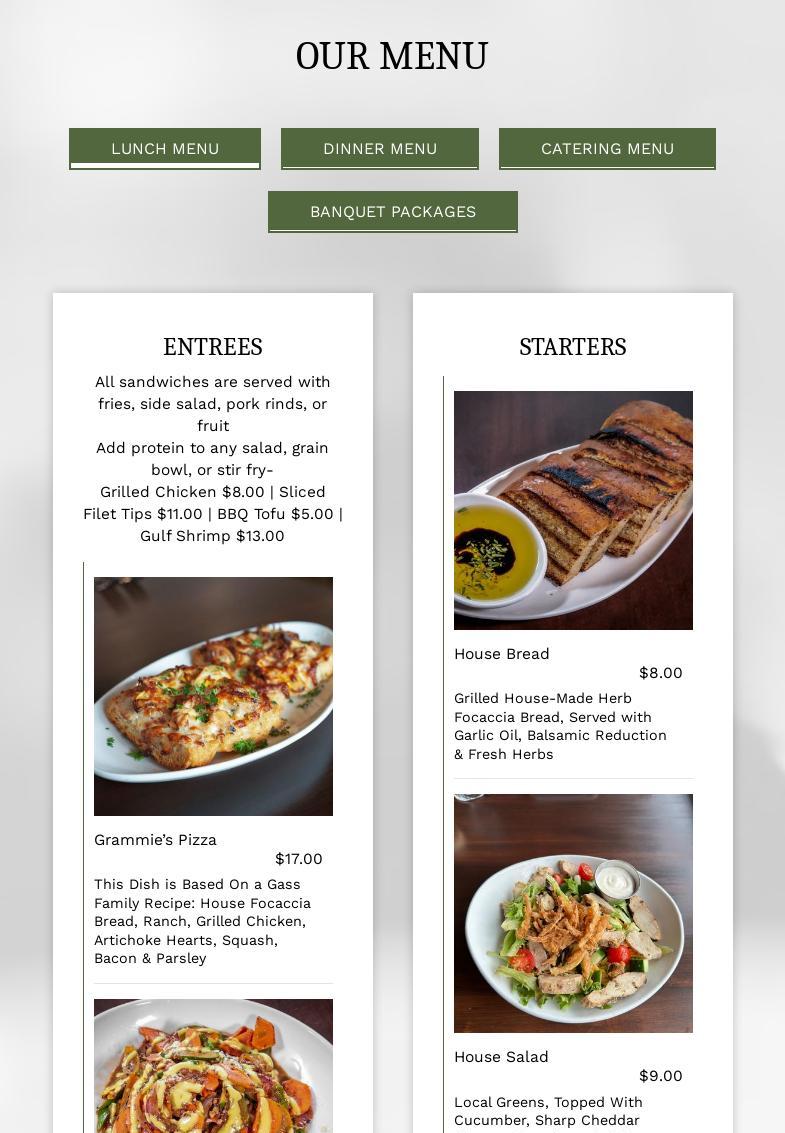 OUR MENU

LUNCH MENU

DINNER MENU

CATERING MENU

BANQUET PACKAGES

ENTREES

All sandwiches are served with fries, side salad, pork rinds, or fruit
Add protein to any salad, grain bowl, or stir fry-
Grilled Chicken $8.00 | Sliced Filet Tips $11.00 | BBQ Tofu $5.00 | Gulf Shrimp $13.00

Grammie's Pizza
$17.00

This Dish is Based On a Gass Family Recipe: House Focaccia Bread, Ranch, Grilled Chicken, Artichoke Hearts, Squash, Bacon & Parsley

STARTERS

House Bread
$8.00

Grilled House-Made Herb Focaccia Bread, Served with Garlic Oil, Balsamic Reduction & Fresh Herbs

House Salad
$9.00

Local Greens, Topped With Cucumber, Sharp Cheddar